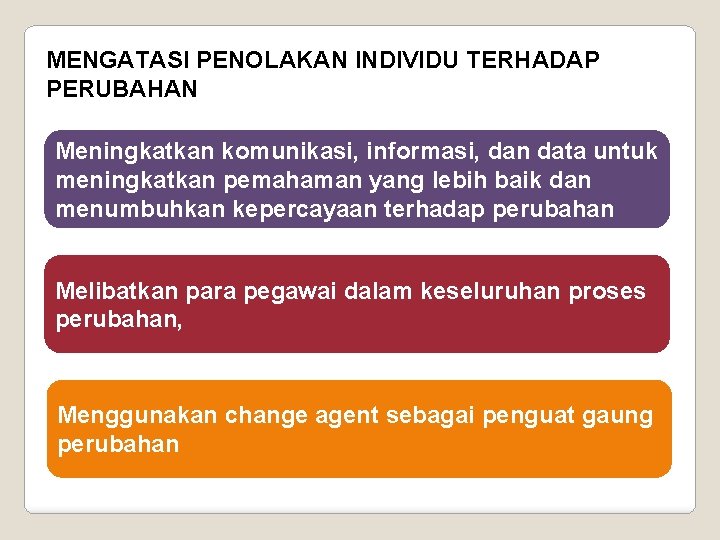 MENGATASI PENOLAKAN INDIVIDU TERHADAP PERUBAHAN

Meningkatkan komunikasi, informasi, dan data untuk meningkatkan pemahaman yang lebih baik dan menumbuhkan kepercayaan terhadap perubahan

Melibatkan para pegawai dalam keseluruhan proses perubahan,

Menggunakan change agent sebagai penguat gaung perubahan